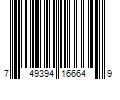 7 49394 16664 9